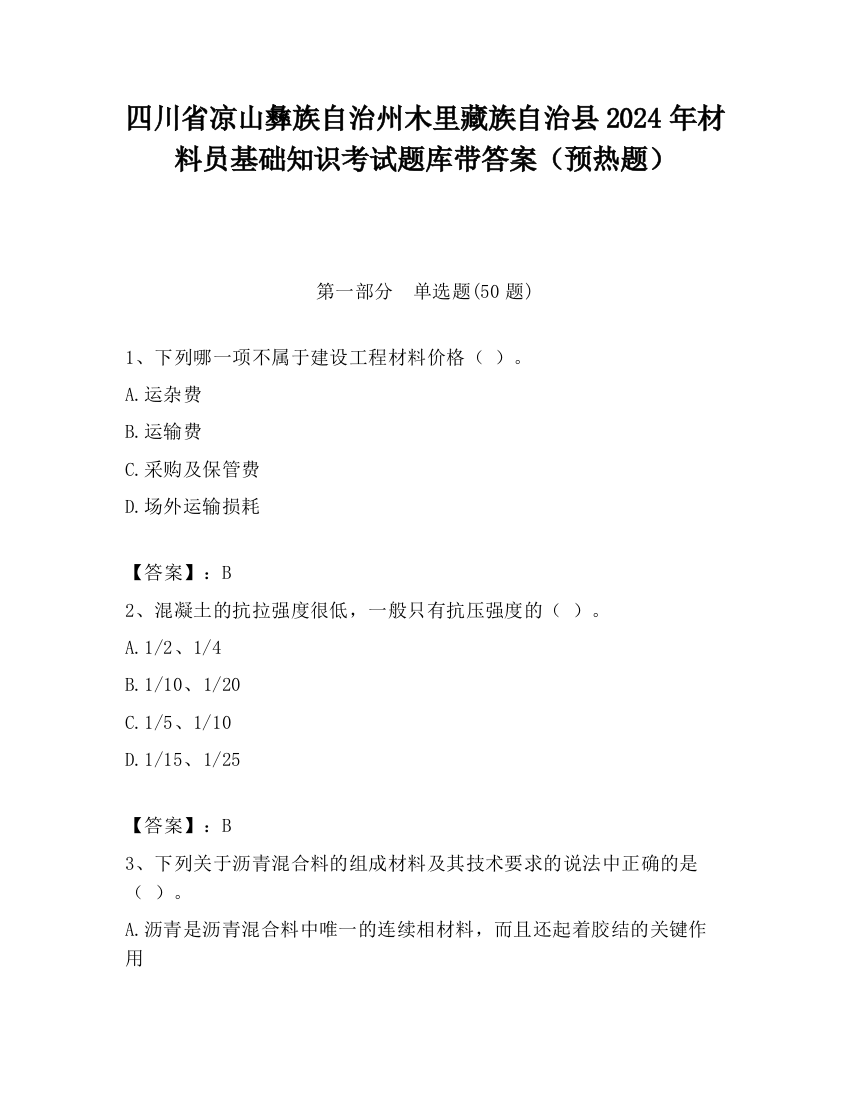 四川省凉山彝族自治州木里藏族自治县2024年材料员基础知识考试题库带答案（预热题）

第一部分　单选题(50题)

1、下列哪一项不属于建设工程材料价格（ ）。

A.运杂费

B.运输费

C.采购及保管费

D.场外运输损耗

【答案】：B

2、混凝土的抗拉强度很低，一般只有抗压强度的（ ）。

A.1/2、1/4

B.1/10、1/20

C.1/5、1/10

D.1/15、1/25

【答案】：B

3、下列关于沥青混合料的组成材料及其技术要求的说法中正确的是（ ）。

A.沥青是沥青混合料中唯一的连续相材料，而且还起着胶结的关键作用